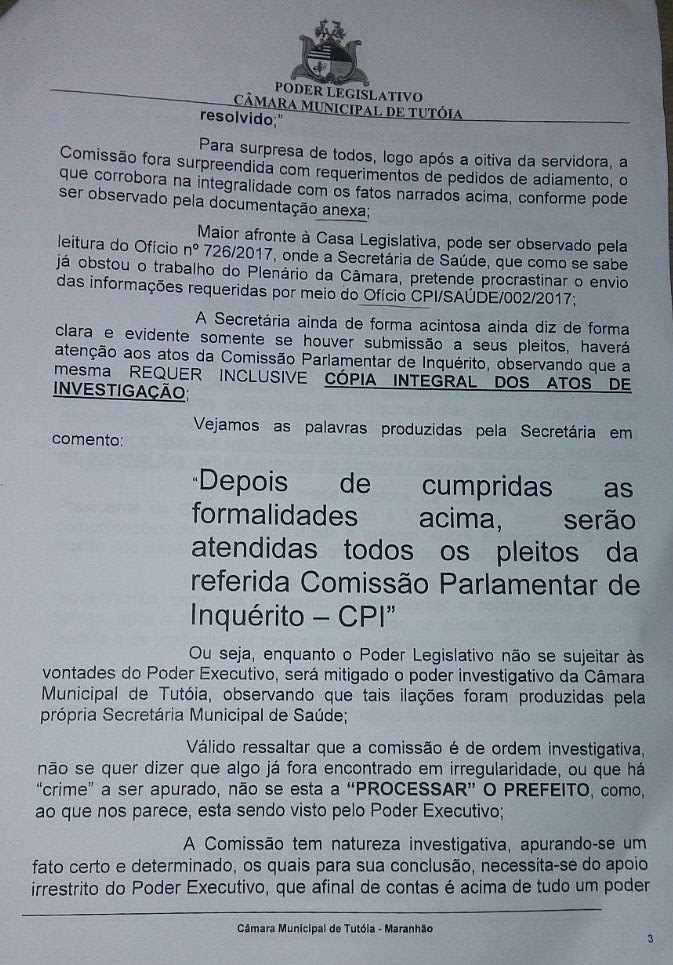 PODER LEGISLATIVO
CÂMARA MUNICIPAL DE TUTÓIA

resolvido;"

Para surpresa de todos, logo após a oitiva da servidora, a Comissão fora surpreendida com requerimentos de pedidos de adiamento, o que corrobora na integralidade com os fatos narrados acima, conforme pode ser observado pela documentação anexa;

Maior afronte à Casa Legislativa, pode ser observado pela leitura do Ofício nº 726/2017, onde a Secretária de Saúde, que como se sabe já obstou o trabalho do Plenário da Câmara, pretende procrastinar o envio das informações requeridas por meio do Ofício CPI/SAÚDE/002/2017;

A Secretária ainda de forma acintosa ainda diz de forma clara e evidente somente se houver submissão a seus pleitos, haverá atenção aos atos da Comissão Parlamentar de Inquérito, observando que a mesma REQUER INCLUSIVE CÓPIA INTEGRAL DOS ATOS DE INVESTIGAÇÃO;

Vejamos as palavras produzidas pela Secretária em comento:

"Depois de cumpridas as formalidades acima, serão atendidas todos os pleitos da referida Comissão Parlamentar de Inquérito – CPI"

Ou seja, enquanto o Poder Legislativo não se sujeitar às vontades do Poder Executivo, será mitigado o poder investigativo da Câmara Municipal de Tutóia, observando que tais ilações foram produzidas pela própria Secretária Municipal de Saúde;

Válido ressaltar que a comissão é de ordem investigativa, não se quer dizer que algo já fora encontrado em irregularidade, ou que há "crime" a ser apurado, não se esta a "PROCESSAR" O PREFEITO, como, ao que nos parece, esta sendo visto pelo Poder Executivo;

A Comissão tem natureza investigativa, apurando-se um fato certo e determinado, os quais para sua conclusão, necessita-se do apoio irrestrito do Poder Executivo, que afinal de contas é acima de tudo um poder

Câmara Municipal de Tutóia - Maranhão

3